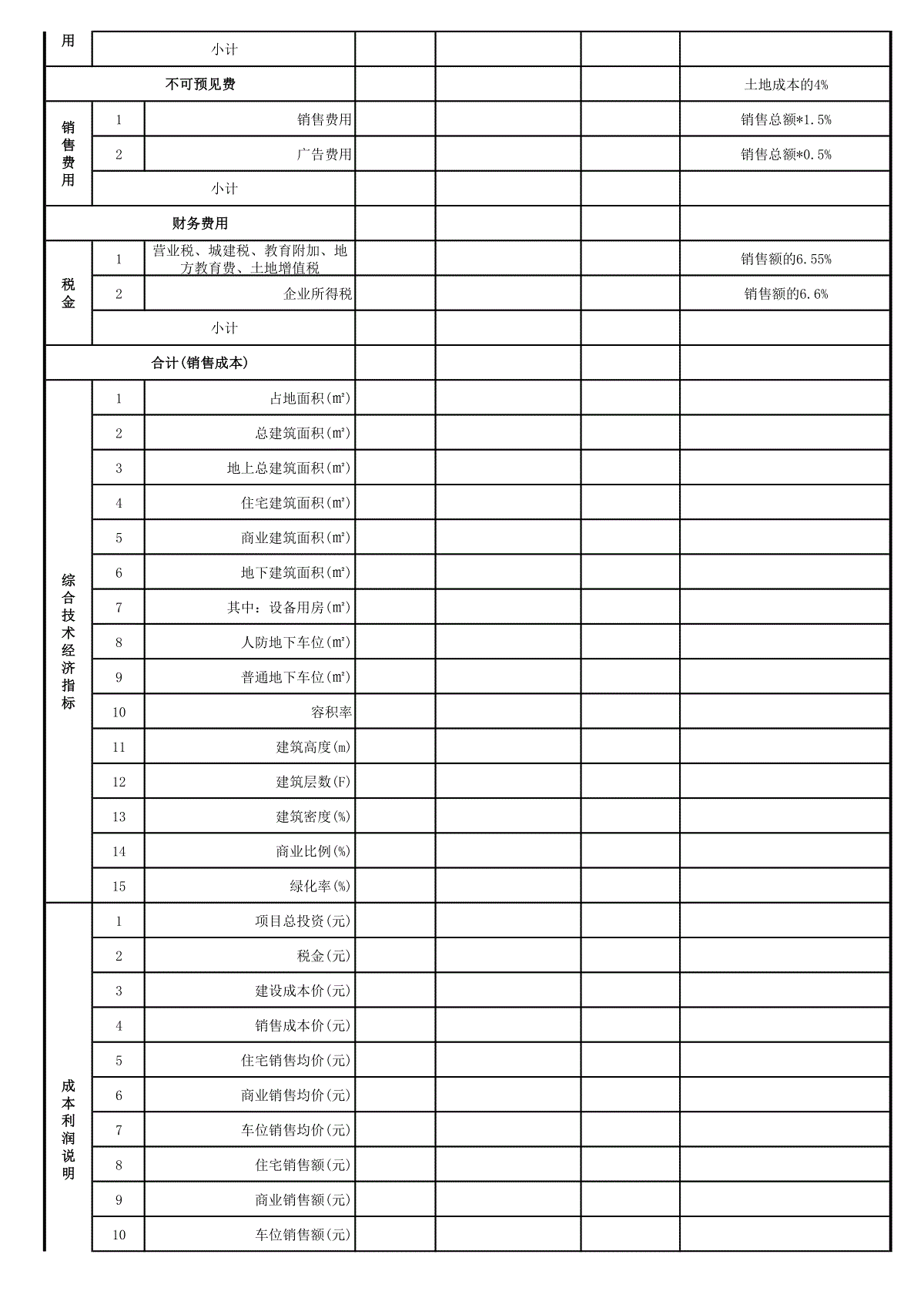 | 用 | 小计 | | | | | |
|---|---|---|---|---|---|---|
| 不可预见费 | | | | | | 土地成本的4% |
| 销售费用 | 1 | 销售费用 | | | | 销售总额*1.5% |
| | 2 | 广告费用 | | | | 销售总额*0.5% |
| | 小计 | | | | | |
| 财务费用 | | | | | | |
| 税金 | 1 | 营业税、城建税、教育附加、地方教育费、土地增值税 | | | | 销售额的6.55% |
| | 2 | 企业所得税 | | | | 销售额的6.6% |
| | 小计 | | | | | |
| 合计(销售成本) | | | | | | |
| 综合技术经济指标 | 1 | 占地面积(㎡) | | | | |
| | 2 | 总建筑面积(㎡) | | | | |
| | 3 | 地上总建筑面积(㎡) | | | | |
| | 4 | 住宅建筑面积(㎡) | | | | |
| | 5 | 商业建筑面积(㎡) | | | | |
| | 6 | 地下建筑面积(㎡) | | | | |
| | 7 | 其中：设备用房(㎡) | | | | |
| | 8 | 人防地下车位(㎡) | | | | |
| | 9 | 普通地下车位(㎡) | | | | |
| | 10 | 容积率 | | | | |
| | 11 | 建筑高度(m) | | | | |
| | 12 | 建筑层数(F) | | | | |
| | 13 | 建筑密度(%) | | | | |
| | 14 | 商业比例(%) | | | | |
| | 15 | 绿化率(%) | | | | |
| 成本利润说明 | 1 | 项目总投资(元) | | | | |
| | 2 | 税金(元) | | | | |
| | 3 | 建设成本价(元) | | | | |
| | 4 | 销售成本价(元) | | | | |
| | 5 | 住宅销售均价(元) | | | | |
| | 6 | 商业销售均价(元) | | | | |
| | 7 | 车位销售均价(元) | | | | |
| | 8 | 住宅销售额(元) | | | | |
| | 9 | 商业销售额(元) | | | | |
| | 10 | 车位销售额(元) | | | | |